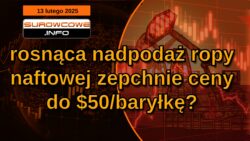 13 lutego 2025

SUROWCOWE .INFO

rosnąca nadpodaż ropy naftowej zepchnie ceny do \$50/baryłkę?